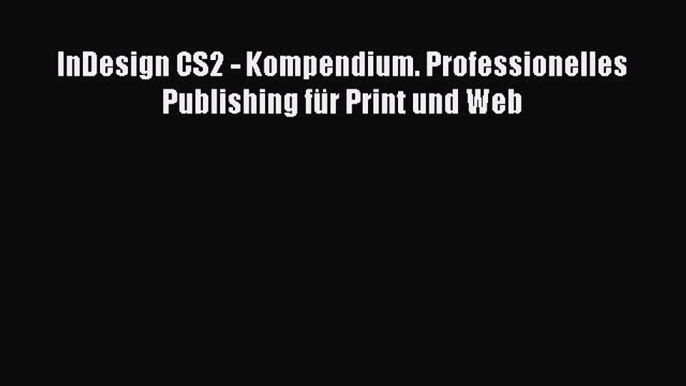 InDesign CS2 - Kompendium. Professionelles Publishing für Print und Web